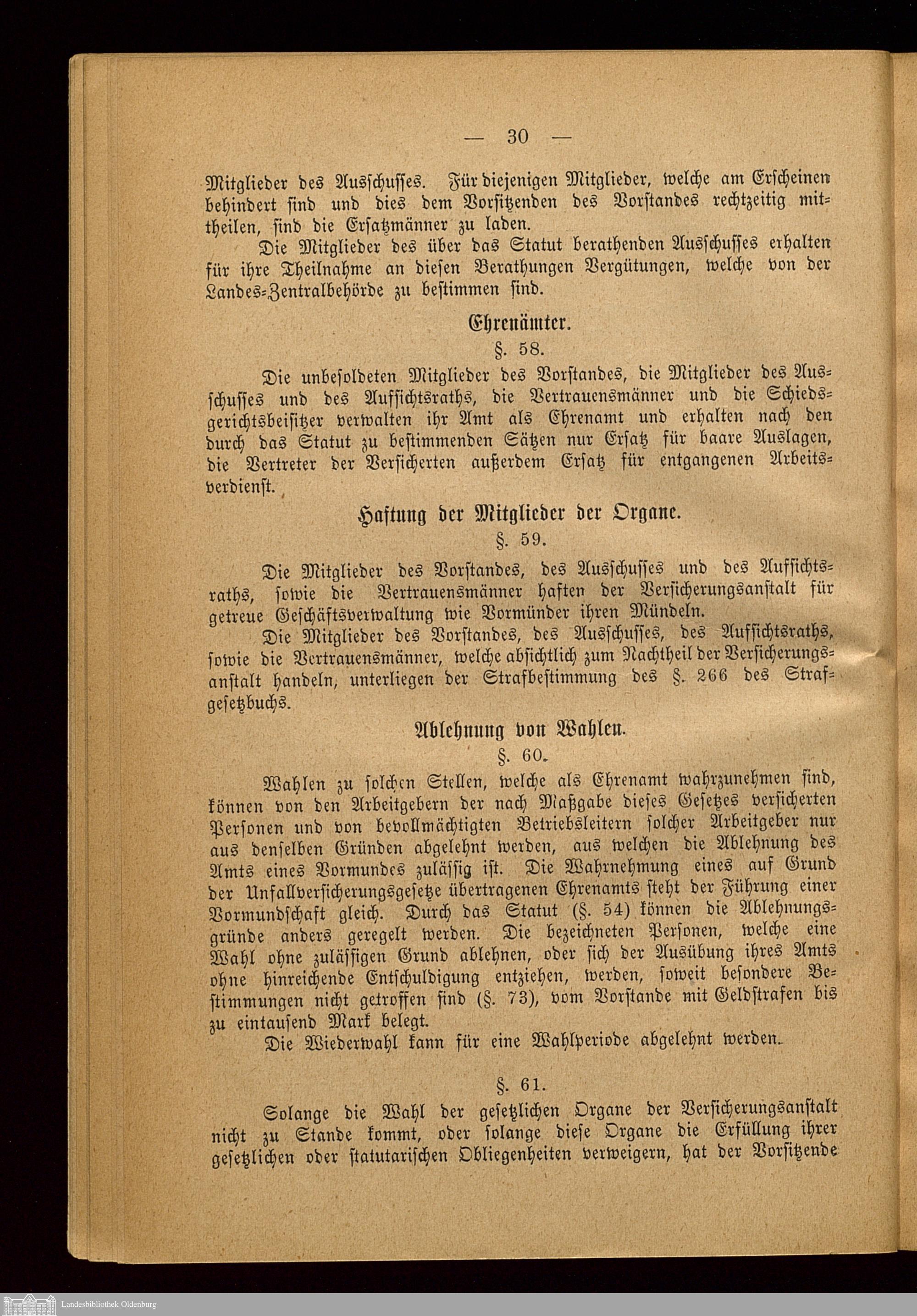 — 30 —

Mitglieder des Ausschusses. Für diejenigen Mitglieder, welche am Erscheinen behindert sind und dies dem Vorsitzenden des Vorstandes rechtzeitig mittheilen, sind die Ersatzmänner zu laden.

Die Mitglieder des über das Statut berathenden Ausschusses erhalten für ihre Theilnahme an diesen Berathungen Vergütungen, welche von der Landes-Zentralbehörde zu bestimmen sind.

Ehrenämter.

§. 58.

Die unbesoldeten Mitglieder des Vorstandes, die Mitglieder des Ausschusses und des Aufsichtsraths, die Vertrauensmänner und die Schiedsgerichtsbeisitzer verwalten ihr Amt als Ehrenamt und erhalten nach den durch das Statut zu bestimmenden Sätzen nur Ersatz für baare Auslagen, die Vertreter der Versicherten außerdem Ersatz für entgangenen Arbeitsverdienst.

Haftung der Mitglieder der Organe.

§. 59.

Die Mitglieder des Vorstandes, des Ausschusses und des Aufsichtsraths, sowie die Vertrauensmänner haften der Versicherungsanstalt für getreue Geschäftsverwaltung wie Vormünder ihren Mündeln.

Die Mitglieder des Vorstandes, des Ausschusses, des Aufsichtsraths, sowie die Vertrauensmänner, welche absichtlich zum Nachtheil der Versicherungsanstalt handeln, unterliegen der Strafbestimmung des §. 266 des Strafgesetzbuchs.

Ablehnung von Wahlen.

§. 60.

Wahlen zu solchen Stellen, welche als Ehrenamt wahrzunehmen sind, können von den Arbeitgebern der nach Maßgabe dieses Gesetzes versicherten Personen und von bevollmächtigten Betriebsleitern solcher Arbeitgeber nur aus denselben Gründen abgelehnt werden, aus welchen die Ablehnung des Amts eines Vormundes zulässig ist. Die Wahrnehmung eines auf Grund der Unfallversicherungsgesetze übertragenen Ehrenamts steht der Führung einer Vormundschaft gleich. Durch das Statut (§. 54) können die Ablehnungsgründe anders geregelt werden. Die bezeichneten Personen, welche eine Wahl ohne zulässigen Grund ablehnen, oder sich der Ausübung ihres Amts ohne hinreichende Entschuldigung entziehen, werden, soweit besondere Bestimmungen nicht getroffen sind (§. 73), vom Vorstande mit Geldstrafen bis zu eintausend Mark belegt.

Die Wiederwahl kann für eine Wahlperiode abgelehnt werden.

§. 61.

Solange die Wahl der gesetzlichen Organe der Versicherungsanstalt nicht zu Stande kommt, oder solange diese Organe die Erfüllung ihrer gesetzlichen oder statutarischen Obliegenheiten verweigern, hat der Vorsitzende

Landesbibliothek Oldenburg